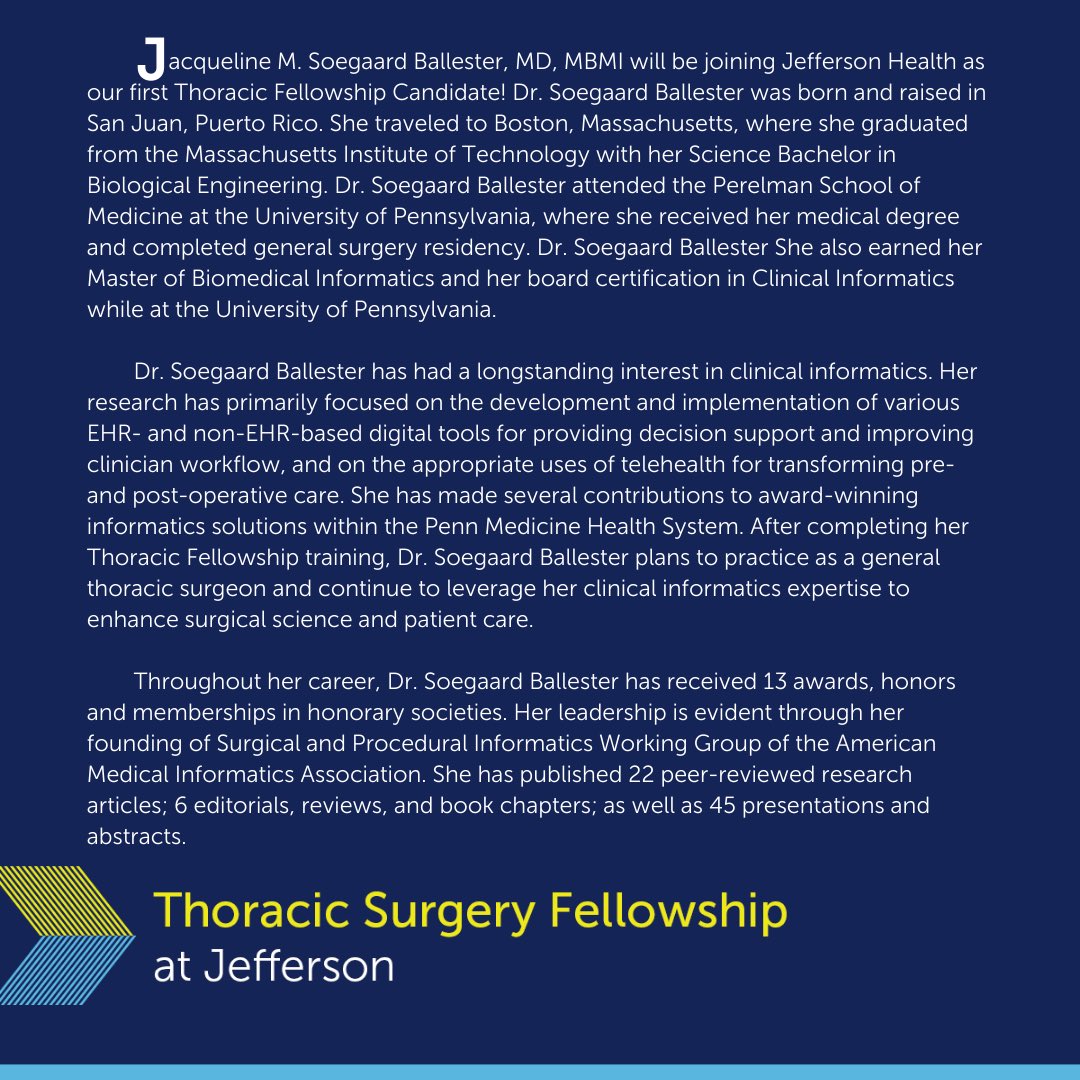 Jacqueline M. Soegaard Ballester, MD, MBMI will be joining Jefferson Health as our first Thoracic Fellowship Candidate! Dr. Soegaard Ballester was born and raised in San Juan, Puerto Rico. She traveled to Boston, Massachusetts, where she graduated from the Massachusetts Institute of Technology with her Science Bachelor in Biological Engineering. Dr. Soegaard Ballester attended the Perelman School of Medicine at the University of Pennsylvania, where she received her medical degree and completed general surgery residency. Dr. Soegaard Ballester She also earned her Master of Biomedical Informatics and her board certification in Clinical Informatics while at the University of Pennsylvania.

Dr. Soegaard Ballester has had a longstanding interest in clinical informatics. Her research has primarily focused on the development and implementation of various EHR- and non-EHR-based digital tools for providing decision support and improving clinician workflow, and on the appropriate uses of telehealth for transforming pre- and post-operative care. She has made several contributions to award-winning informatics solutions within the Penn Medicine Health System. After completing her Thoracic Fellowship training, Dr. Soegaard Ballester plans to practice as a general thoracic surgeon and continue to leverage her clinical informatics expertise to enhance surgical science and patient care.

Throughout her career, Dr. Soegaard Ballester has received 13 awards, honors and memberships in honorary societies. Her leadership is evident through her founding of Surgical and Procedural Informatics Working Group of the American Medical Informatics Association. She has published 22 peer-reviewed research articles; 6 editorials, reviews, and book chapters; as well as 45 presentations and abstracts.

Thoracic Surgery Fellowship
at Jefferson